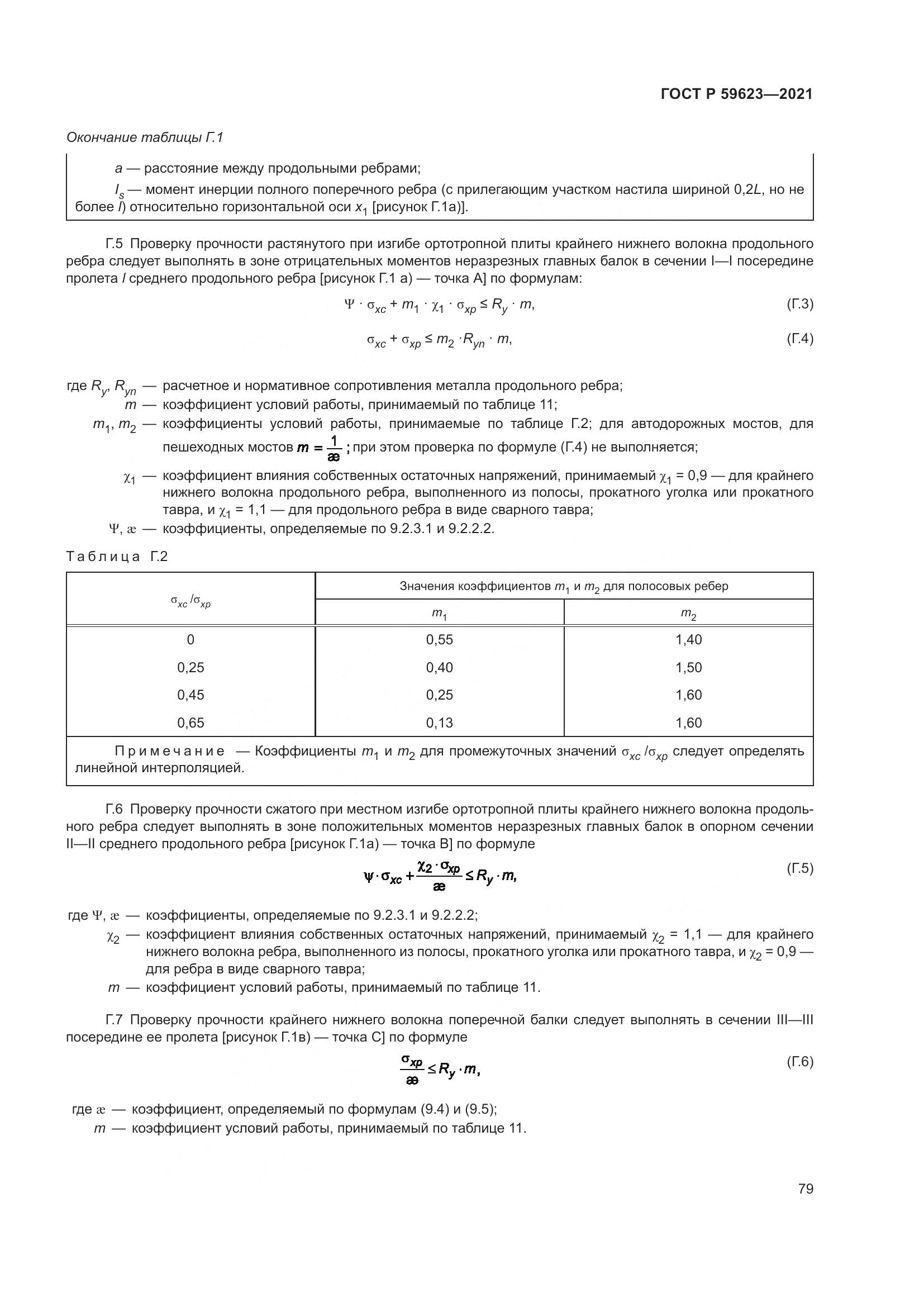 ГОСТ Р 59623—2021

Окончание таблицы Г.1

$a$ — расстояние между продольными ребрами;

$I_s$ — момент инерции полного поперечного ребра (с прилегающим участком настила шириной 0,2$L$, но не более $l$) относительно горизонтальной оси $x_1$ [рисунок Г.1а)].

Г.5 Проверку прочности растянутого при изгибе ортотропной плиты крайнего нижнего волокна продольного ребра следует выполнять в зоне отрицательных моментов неразрезных главных балок в сечении I—I посередине пролета $l$ среднего продольного ребра [рисунок Г.1 а) — точка А] по формулам:

$\Psi \cdot \sigma_{xc} + m_1 \cdot \chi_1 \cdot \sigma_{xp} \le R_y \cdot m,$ (Г.3)

$\sigma_{xc} + \sigma_{xp} \le m_2 \cdot R_{yn} \cdot m,$ (Г.4)

где $R_y$, $R_{yn}$ — расчетное и нормативное сопротивления металла продольного ребра;
$m$ — коэффициент условий работы, принимаемый по таблице 11;
$m_1$, $m_2$ — коэффициенты условий работы, принимаемые по таблице Г.2; для автодорожных мостов, для пешеходных мостов $m = \frac{1}{æ}$; при этом проверка по формуле (Г.4) не выполняется;
$\chi_1$ — коэффициент влияния собственных остаточных напряжений, принимаемый $\chi_1$ = 0,9 — для крайнего нижнего волокна продольного ребра, выполненного из полосы, прокатного уголка или прокатного тавра, и $\chi_1$ = 1,1 — для продольного ребра в виде сварного тавра;
$\Psi$, æ — коэффициенты, определяемые по 9.2.3.1 и 9.2.2.2.

Таблица Г.2

| $\sigma_{xc}/\sigma_{xp}$ | Значения коэффициентов $m_1$ и $m_2$ для полосовых ребер | |
|---|---|---|
| | $m_1$ | $m_2$ |
| 0 | 0,55 | 1,40 |
| 0,25 | 0,40 | 1,50 |
| 0,45 | 0,25 | 1,60 |
| 0,65 | 0,13 | 1,60 |

Примечание — Коэффициенты $m_1$ и $m_2$ для промежуточных значений $\sigma_{xc}/\sigma_{xp}$ следует определять линейной интерполяцией.

Г.6 Проверку прочности сжатого при местном изгибе ортотропной плиты крайнего нижнего волокна продольного ребра следует выполнять в зоне положительных моментов неразрезных главных балок в опорном сечении II—II среднего продольного ребра [рисунок Г.1а) — точка В] по формуле

$\psi \cdot \sigma_{xc} + \frac{\chi_2 \cdot \sigma_{xp}}{æ} \le R_y \cdot m,$ (Г.5)

где $\Psi$, æ — коэффициенты, определяемые по 9.2.3.1 и 9.2.2.2;
$\chi_2$ — коэффициент влияния собственных остаточных напряжений, принимаемый $\chi_2$ = 1,1 — для крайнего нижнего волокна ребра, выполненного из полосы, прокатного уголка или прокатного тавра, и $\chi_2$ = 0,9 — для ребра в виде сварного тавра;
$m$ — коэффициент условий работы, принимаемый по таблице 11.

Г.7 Проверку прочности крайнего нижнего волокна поперечной балки следует выполнять в сечении III—III посередине ее пролета [рисунок Г.1в) — точка С] по формуле

$\frac{\sigma_{xp}}{æ} \le R_y \cdot m,$ (Г.6)

где æ — коэффициент, определяемый по формулам (9.4) и (9.5);
$m$ — коэффициент условий работы, принимаемый по таблице 11.

79